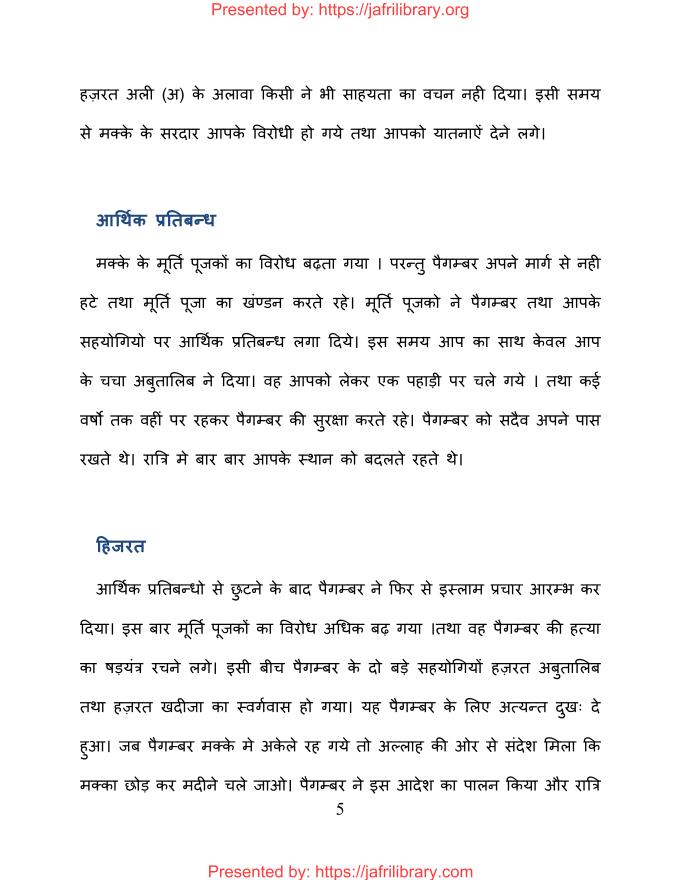 Presented by: https://jafrilibrary.org

हज़रत अली (अ) के अलावा किसी ने भी साहयता का वचन नही दिया। इसी समय से मक्के के सरदार आपके विरोधी हो गये तथा आपको यातनाऐं देने लगे।

आर्थिक प्रतिबन्ध

मक्के के मूर्ति पूजकों का विरोध बढ़ता गया । परन्तु पैगम्बर अपने मार्ग से नही हटे तथा मूर्ति पूजा का खंण्डन करते रहे। मूर्ति पूजको ने पैगम्बर तथा आपके सहयोगियो पर आर्थिक प्रतिबन्ध लगा दिये। इस समय आप का साथ केवल आप के चचा अबुतालिब ने दिया। वह आपको लेकर एक पहाड़ी पर चले गये । तथा कई वर्षो तक वहीं पर रहकर पैगम्बर की सुरक्षा करते रहे। पैगम्बर को सदैव अपने पास रखते थे। रात्रि मे बार बार आपके स्थान को बदलते रहते थे।

हिजरत

आर्थिक प्रतिबन्धो से छुटने के बाद पैगम्बर ने फिर से इस्लाम प्रचार आरम्भ कर दिया। इस बार मूर्ति पूजकों का विरोध अधिक बढ़ गया ।तथा वह पैगम्बर की हत्या का षड़यंत्र रचने लगे। इसी बीच पैगम्बर के दो बड़े सहयोगियों हज़रत अबुतालिब तथा हज़रत खदीजा का स्वर्गवास हो गया। यह पैगम्बर के लिए अत्यन्त दुखः दे हुआ। जब पैगम्बर मक्के मे अकेले रह गये तो अल्लाह की ओर से संदेश मिला कि मक्का छोड़ कर मदीने चले जाओ। पैगम्बर ने इस आदेश का पालन किया और रात्रि

5

Presented by: https://jafrilibrary.com